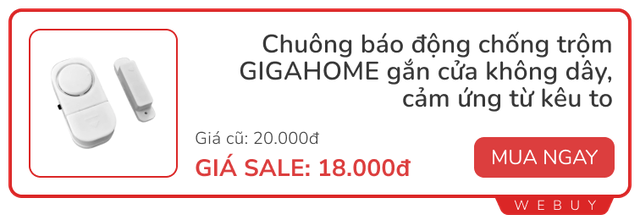 Chuông báo động chống trộm GIGAHOME gắn cửa không dây, cảm ứng từ kêu to

Giá cũ: 20.000đ

GIÁ SALE: 18.000đ

MUA NGAY

WEBUY